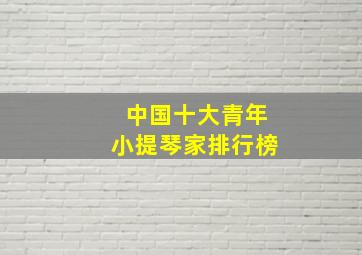 中国十大青年
小提琴家排行榜